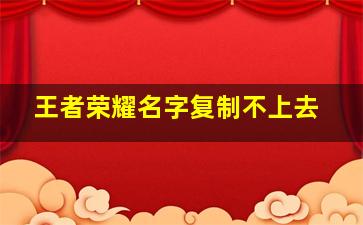 王者荣耀名字复制不上去